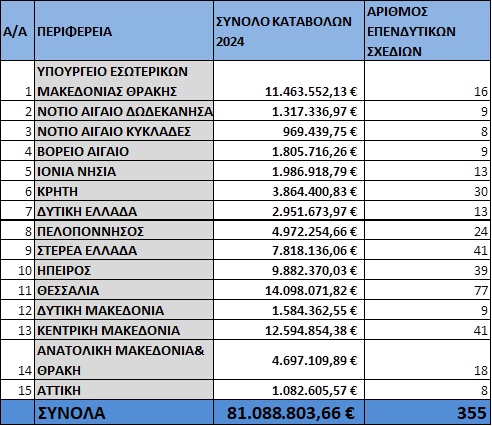 | Α/Α | ΠΕΡΙΦΕΡΕΙΑ | ΣΥΝΟΛΟ ΚΑΤΑΒΟΛΩΝ 2024 | ΑΡΙΘΜΟΣ ΕΠΕΝΔΥΤΙΚΩΝ ΣΧΕΔΙΩΝ |
|---|---|---|---|
| 1 | ΥΠΟΥΡΓΕΙΟ ΕΣΩΤΕΡΙΚΩΝ ΜΑΚΕΔΟΝΙΑΣ ΘΡΑΚΗΣ | 11.463.552,13 € | 16 |
| 2 | ΝΟΤΙΟ ΑΙΓΑΙΟ ΔΩΔΕΚΑΝΗΣΑ | 1.317.336,97 € | 9 |
| 3 | ΝΟΤΙΟ ΑΙΓΑΙΟ ΚΥΚΛΑΔΕΣ | 969.439,75 € | 8 |
| 4 | ΒΟΡΕΙΟ ΑΙΓΑΙΟ | 1.805.716,26 € | 9 |
| 5 | ΙΟΝΙΑ ΝΗΣΙΑ | 1.986.918,79 € | 13 |
| 6 | ΚΡΗΤΗ | 3.864.400,83 € | 30 |
| 7 | ΔΥΤΙΚΗ ΕΛΛΑΔΑ | 2.951.673,97 € | 13 |
| 8 | ΠΕΛΟΠΟΝΝΗΣΟΣ | 4.972.254,66 € | 24 |
| 9 | ΣΤΕΡΕΑ ΕΛΛΑΔΑ | 7.818.136,06 € | 41 |
| 10 | ΗΠΕΙΡΟΣ | 9.882.370,03 € | 39 |
| 11 | ΘΕΣΣΑΛΙΑ | 14.098.071,82 € | 77 |
| 12 | ΔΥΤΙΚΗ ΜΑΚΕΔΟΝΙΑ | 1.584.362,55 € | 9 |
| 13 | ΚΕΝΤΡΙΚΗ ΜΑΚΕΔΟΝΙΑ | 12.594.854,38 € | 41 |
| 14 | ΑΝΑΤΟΛΙΚΗ ΜΑΚΕΔΟΝΙΑ& ΘΡΑΚΗ | 4.697.109,89 € | 18 |
| 15 | ΑΤΤΙΚΗ | 1.082.605,57 € | 8 |
| | ΣΥΝΟΛΑ | 81.088.803,66 € | 355 |